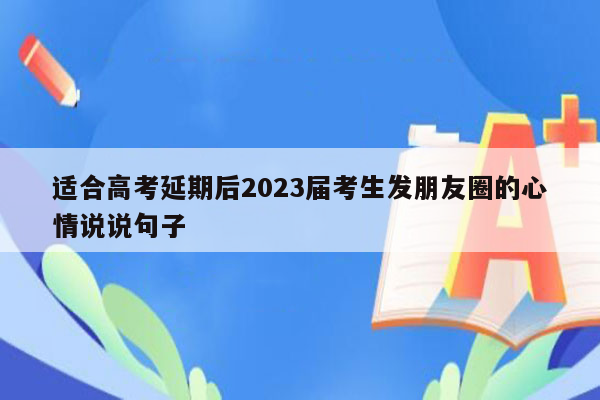 适合高考延期后2023届考生发朋友圈的心情说说句子

A+